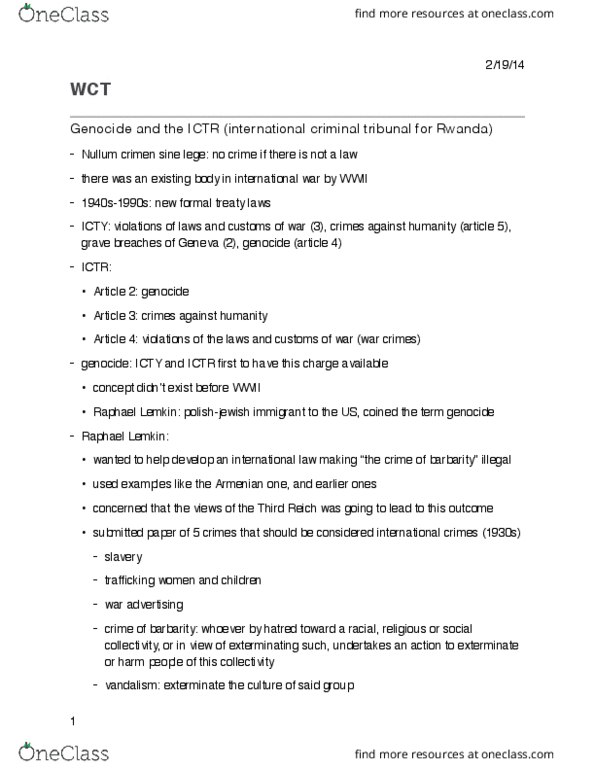 OneClass

find more resources at oneclass.com

2/19/14

WCT

Genocide and the ICTR (international criminal tribunal for Rwanda)

- Nullum crimen sine lege: no crime if there is not a law
- there was an existing body in international war by WWII
- 1940s-1990s: new formal treaty laws
- ICTY: violations of laws and customs of war (3), crimes against humanity (article 5), grave breaches of Geneva (2), genocide (article 4)
- ICTR:
  • Article 2: genocide
  • Article 3: crimes against humanity
  • Article 4: violations of the laws and customs of war (war crimes)
- genocide: ICTY and ICTR first to have this charge available
  • concept didn't exist before WWII
  • Raphael Lemkin: polish-jewish immigrant to the US, coined the term genocide
- Raphael Lemkin:
  • wanted to help develop an international law making "the crime of barbarity" illegal
  • used examples like the Armenian one, and earlier ones
  • concerned that the views of the Third Reich was going to lead to this outcome
  • submitted paper of 5 crimes that should be considered international crimes (1930s)
    - slavery
    - trafficking women and children
    - war advertising
    - crime of barbarity: whoever by hatred toward a racial, religious or social collectivity, or in view of exterminating such, undertakes an action to exterminate or harm people of this collectivity
    - vandalism: exterminate the culture of said group

1

OneClass

find more resources at oneclass.com